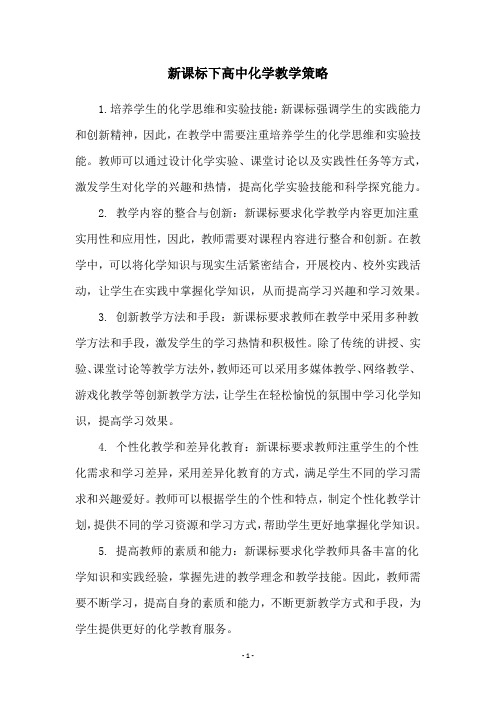 新课标下高中化学教学策略

1.培养学生的化学思维和实验技能：新课标强调学生的实践能力和创新精神，因此，在教学中需要注重培养学生的化学思维和实验技能。教师可以通过设计化学实验、课堂讨论以及实践性任务等方式，激发学生对化学的兴趣和热情，提高化学实验技能和科学探究能力。

2. 教学内容的整合与创新：新课标要求化学教学内容更加注重实用性和应用性，因此，教师需要对课程内容进行整合和创新。在教学中，可以将化学知识与现实生活紧密结合，开展校内、校外实践活动，让学生在实践中掌握化学知识，从而提高学习兴趣和学习效果。

3. 创新教学方法和手段：新课标要求教师在教学中采用多种教学方法和手段，激发学生的学习热情和积极性。除了传统的讲授、实验、课堂讨论等教学方法外，教师还可以采用多媒体教学、网络教学、游戏化教学等创新教学方法，让学生在轻松愉悦的氛围中学习化学知识，提高学习效果。

4. 个性化教学和差异化教育：新课标要求教师注重学生的个性化需求和学习差异，采用差异化教育的方式，满足学生不同的学习需求和兴趣爱好。教师可以根据学生的个性和特点，制定个性化教学计划，提供不同的学习资源和学习方式，帮助学生更好地掌握化学知识。

5. 提高教师的素质和能力：新课标要求化学教师具备丰富的化学知识和实践经验，掌握先进的教学理念和教学技能。因此，教师需要不断学习，提高自身的素质和能力，不断更新教学方式和手段，为学生提供更好的化学教育服务。

- 1 -